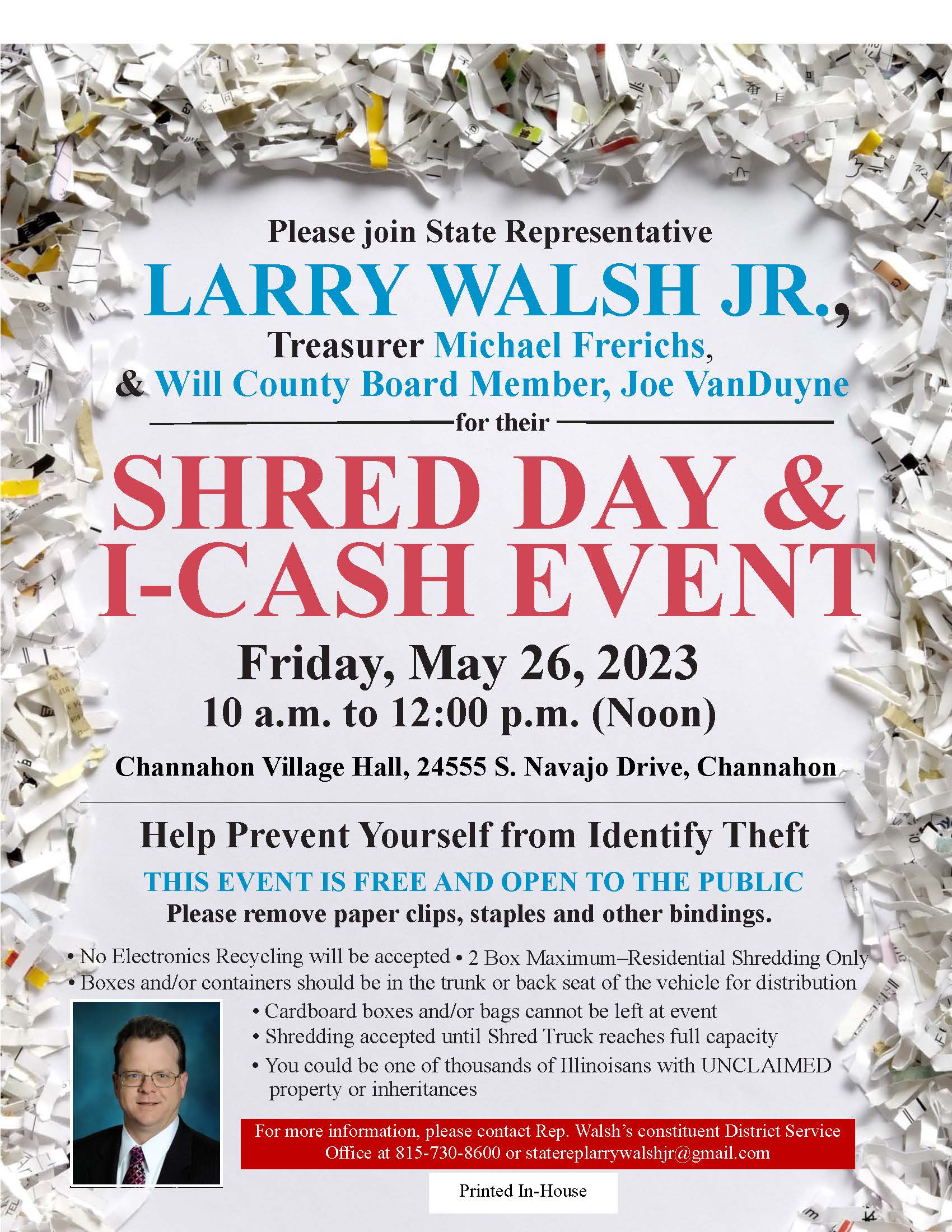 Please join State Representative

LARRY WALSH JR.,

Treasurer Michael Frerichs,

& Will County Board Member, Joe VanDuyne

for their

SHRED DAY & I-CASH EVENT

Friday, May 26, 2023

10 a.m. to 12:00 p.m. (Noon)

Channahon Village Hall, 24555 S. Navajo Drive, Channahon

Help Prevent Yourself from Identify Theft

THIS EVENT IS FREE AND OPEN TO THE PUBLIC

Please remove paper clips, staples and other bindings.

• No Electronics Recycling will be accepted • 2 Box Maximum–Residential Shredding Only
• Boxes and/or containers should be in the trunk or back seat of the vehicle for distribution

• Cardboard boxes and/or bags cannot be left at event
• Shredding accepted until Shred Truck reaches full capacity
• You could be one of thousands of Illinoisans with UNCLAIMED property or inheritances

For more information, please contact Rep. Walsh's constituent District Service Office at 815-730-8600 or statereplarrywalshjr@gmail.com

Printed In-House